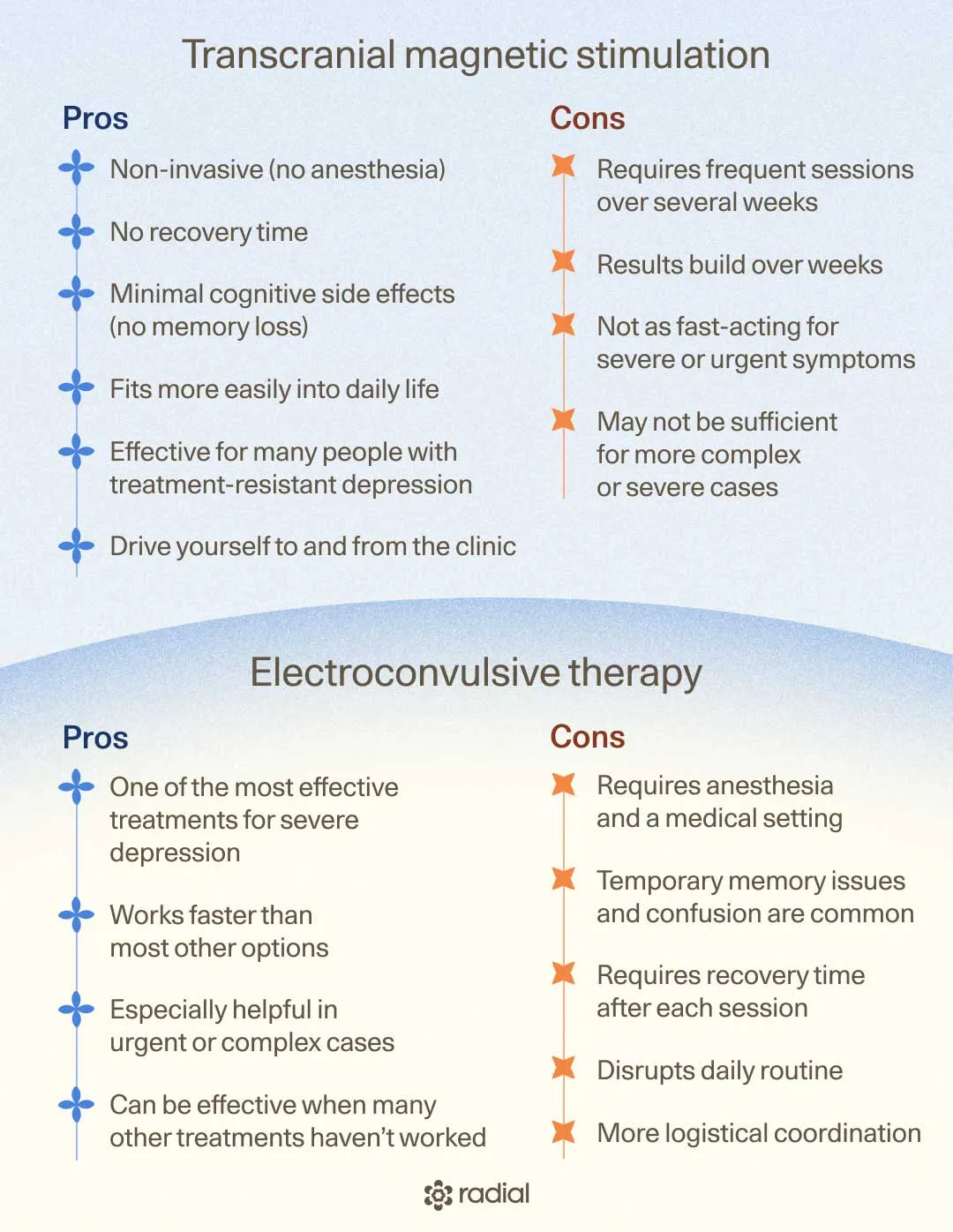 Transcranial magnetic stimulation

Pros

Non-invasive (no anesthesia)

No recovery time

Minimal cognitive side effects (no memory loss)

Fits more easily into daily life

Effective for many people with treatment-resistant depression

Drive yourself to and from the clinic

Cons

Requires frequent sessions over several weeks

Results build over weeks

Not as fast-acting for severe or urgent symptoms

May not be sufficient for more complex or severe cases

Electroconvulsive therapy

Pros

One of the most effective treatments for severe depression

Works faster than most other options

Especially helpful in urgent or complex cases

Can be effective when many other treatments haven't worked

Cons

Requires anesthesia and a medical setting

Temporary memory issues and confusion are common

Requires recovery time after each session

Disrupts daily routine

More logistical coordination

radial